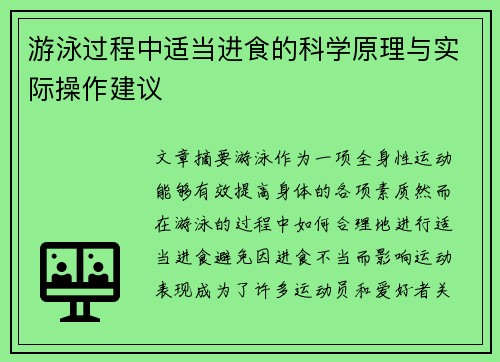 游泳过程中适当进食的科学原理与实际操作建议

文章摘要游泳作为一项全身性运动能够有效提高身体的各项素质然而在游泳的过程中如何合理地进行适当进食避免因进食不当而影响运动表现成为了许多运动员和爱好者关